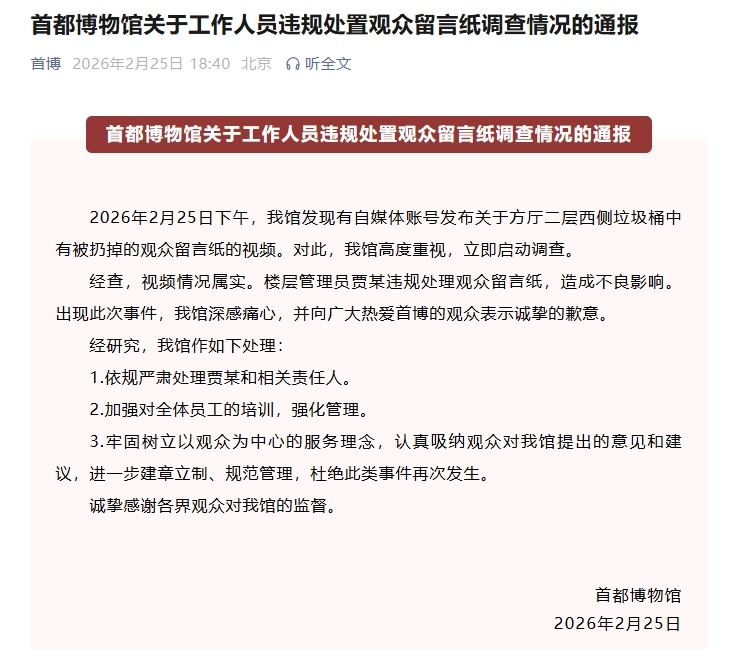 首都博物馆关于工作人员违规处置观众留言纸调查情况的通报

首博 2026年2月25日 18:40 北京 听全文

首都博物馆关于工作人员违规处置观众留言纸调查情况的通报

2026年2月25日下午，我馆发现有自媒体账号发布关于方厅二层西侧垃圾桶中有被扔掉的观众留言纸的视频。对此，我馆高度重视，立即启动调查。

经查，视频情况属实。楼层管理员贾某违规处理观众留言纸，造成不良影响。出现此次事件，我馆深感痛心，并向广大热爱首博的观众表示诚挚的歉意。

经研究，我馆作如下处理：

1.依规严肃处理贾某和相关责任人。

2.加强对全体员工的培训，强化管理。

3.牢固树立以观众为中心的服务理念，认真吸纳观众对我馆提出的意见和建议，进一步建章立制、规范管理，杜绝此类事件再次发生。

诚挚感谢各界观众对我馆的监督。

首都博物馆
2026年2月25日